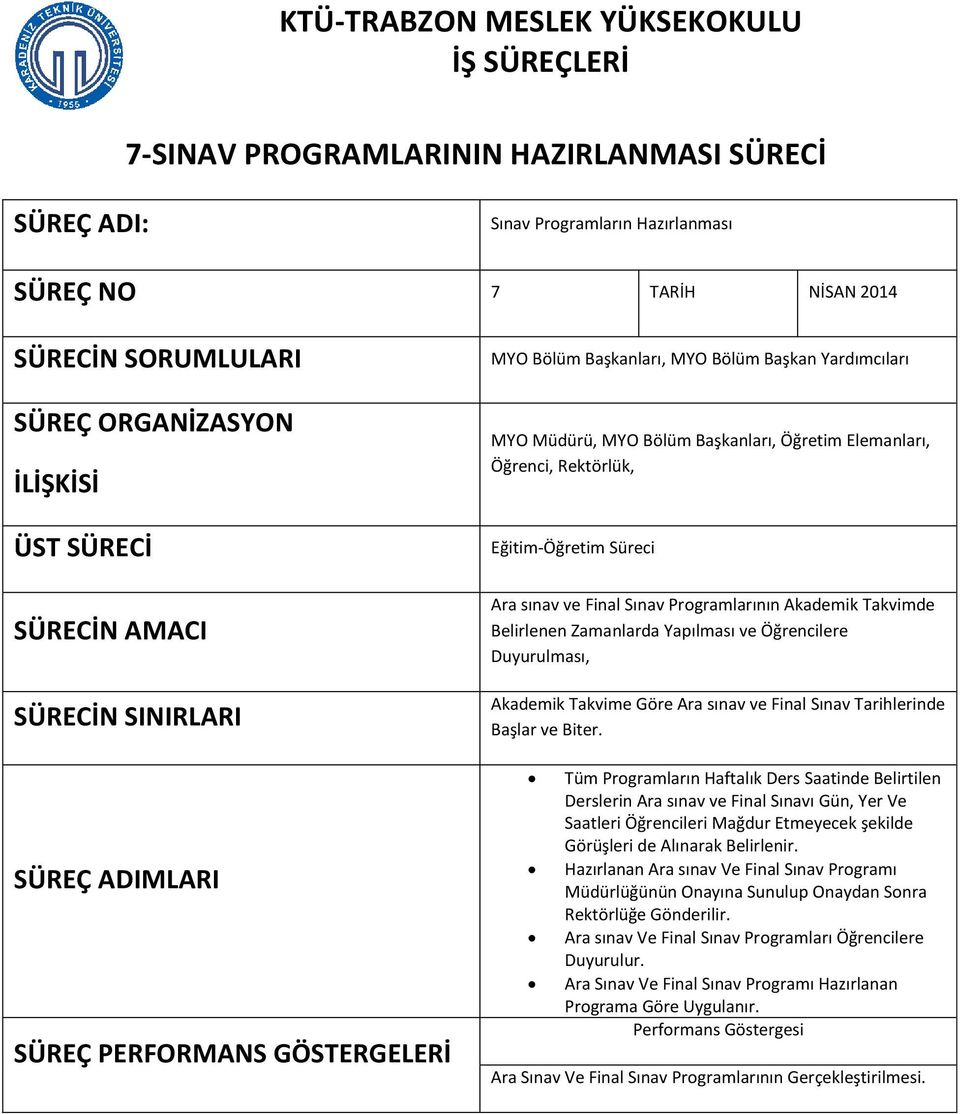 KARADENİZ TEKNİK ÜNİVERSİTESİ 1955

KTÜ-TRABZON MESLEK YÜKSEKOKULU
İŞ SÜREÇLERİ

7-SINAV PROGRAMLARININ HAZIRLANMASI SÜRECİ

| SÜREÇ ADI: | Sınav Programların Hazırlanması | | |
|---|---|---|---|
| SÜREÇ NO | 7 | TARİH | NİSAN 2014 |
| SÜRECİN SORUMLULARI | MYO Bölüm Başkanları, MYO Bölüm Başkan Yardımcıları | | |
| SÜREÇ ORGANİZASYON İLİŞKİSİ | MYO Müdürü, MYO Bölüm Başkanları, Öğretim Elemanları, Öğrenci, Rektörlük, | | |
| ÜST SÜRECİ | Eğitim-Öğretim Süreci | | |
| SÜRECİN AMACI | Ara sınav ve Final Sınav Programlarının Akademik Takvimde Belirlenen Zamanlarda Yapılması ve Öğrencilere Duyurulması, | | |
| SÜRECİN SINIRLARI | Akademik Takvime Göre Ara sınav ve Final Sınav Tarihlerinde Başlar ve Biter. | | |
| SÜREÇ ADIMLARI | • Tüm Programların Haftalık Ders Saatinde Belirtilen Derslerin Ara sınav ve Final Sınavı Gün, Yer Ve Saatleri Öğrencileri Mağdur Etmeyecek şekilde Görüşleri de Alınarak Belirlenir. • Hazırlanan Ara sınav Ve Final Sınav Programı Müdürlüğünün Onayına Sunulup Onaydan Sonra Rektörlüğe Gönderilir. • Ara sınav Ve Final Sınav Programları Öğrencilere Duyurulur. • Ara Sınav Ve Final Sınav Programı Hazırlanan Programa Göre Uygulanır. | | |
| SÜREÇ PERFORMANS GÖSTERGELERİ | Performans Göstergesi Ara Sınav Ve Final Sınav Programlarının Gerçekleştirilmesi. | | |